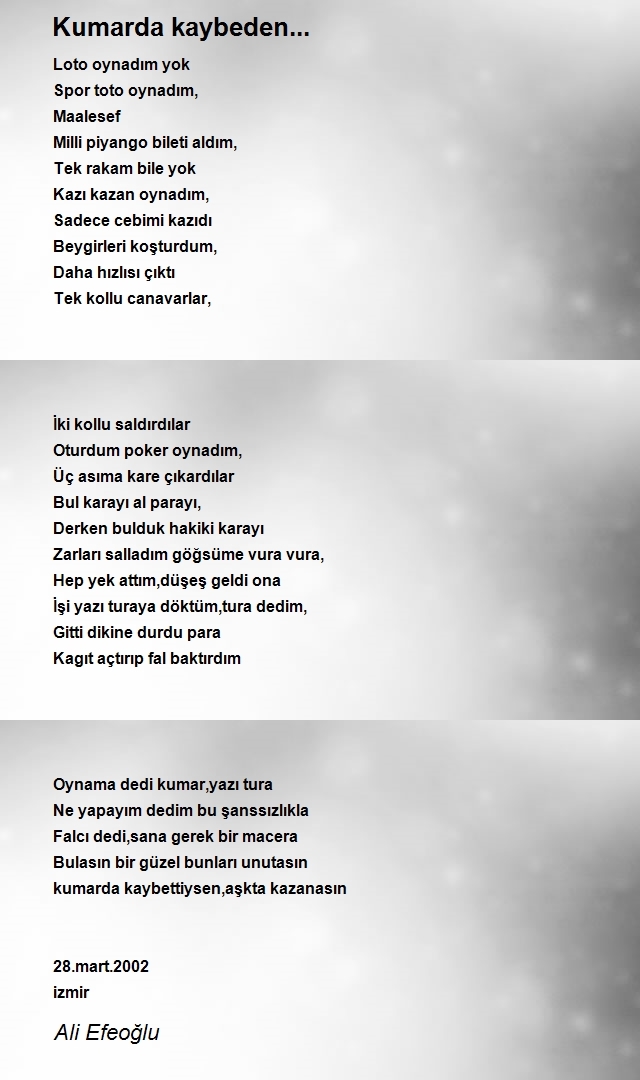 Kumarda kaybeden...

Loto oynadım yok
Spor toto oynadım,
Maalesef
Milli piyango bileti aldım,
Tek rakam bile yok
Kazı kazan oynadım,
Sadece cebimi kazıdı
Beygirleri koşturdum,
Daha hızlısı çıktı
Tek kollu canavarlar,

İki kollu saldırdılar
Oturdum poker oynadım,
Üç asıma kare çıkardılar
Bul karayı al parayı,
Derken bulduk hakiki karayı
Zarları salladım göğsüme vura vura,
Hep yek attım,düşeş geldi ona
İşi yazı turaya döktüm,tura dedim,
Gitti dikine durdu para
Kagıt açtırıp fal baktırdım

Oynama dedi kumar,yazı tura
Ne yapayım dedim bu şanssızlıkla
Falcı dedi,sana gerek bir macera
Bulasın bir güzel bunları unutasın
kumarda kaybettiysen,aşkta kazanasın

28.mart.2002
izmir

Ali Efeoğlu